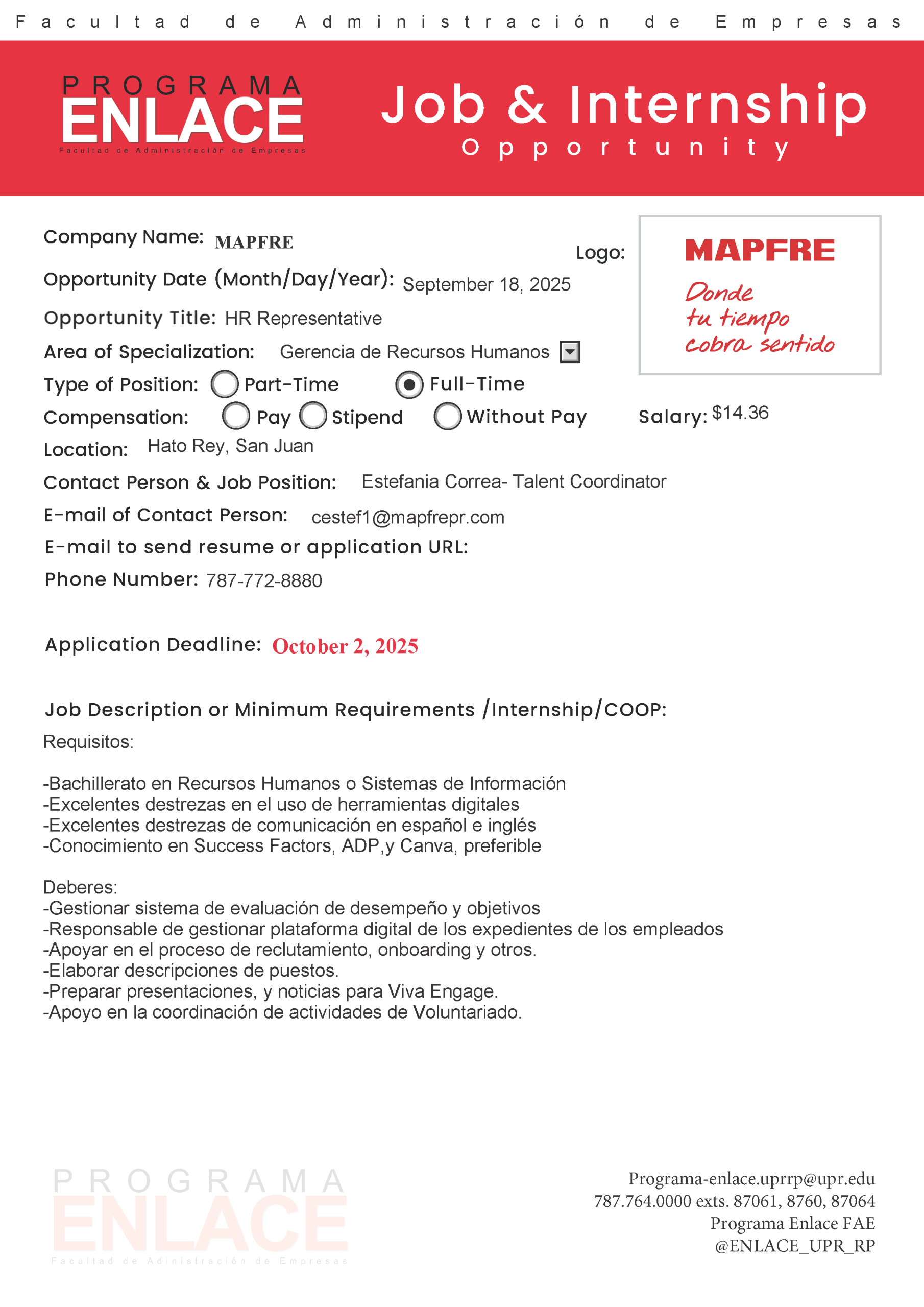 Facultad de Administración de Empresas

PROGRAMA
ENLACE
Facultad de Administración de Empresas

Job & Internship
Opportunity

Company Name: MAPFRE

Logo: MAPFRE
Donde tu tiempo cobra sentido

Opportunity Date (Month/Day/Year): September 18, 2025

Opportunity Title: HR Representative

Area of Specialization: Gerencia de Recursos Humanos

Type of Position: Part-Time Full-Time

Compensation: Pay Stipend Without Pay

Salary: $14.36

Location: Hato Rey, San Juan

Contact Person & Job Position: Estefania Correa- Talent Coordinator

E-mail of Contact Person: cestef1@mapfrepr.com

E-mail to send resume or application URL:

Phone Number: 787-772-8880

Application Deadline: October 2, 2025

Job Description or Minimum Requirements /Internship/COOP:

Requisitos:

-Bachillerato en Recursos Humanos o Sistemas de Información
-Excelentes destrezas en el uso de herramientas digitales
-Excelentes destrezas de comunicación en español e inglés
-Conocimiento en Success Factors, ADP,y Canva, preferible

Deberes:
-Gestionar sistema de evaluación de desempeño y objetivos
-Responsable de gestionar plataforma digital de los expedientes de los empleados
-Apoyar en el proceso de reclutamiento, onboarding y otros.
-Elaborar descripciones de puestos.
-Preparar presentaciones, y noticias para Viva Engage.
-Apoyo en la coordinación de actividades de Voluntariado.

PROGRAMA
ENLACE
Facultad de Administración de Empresas

Programa-enlace.uprrp@upr.edu
787.764.0000 exts. 87061, 8760, 87064
Programa Enlace FAE
@ENLACE_UPR_RP